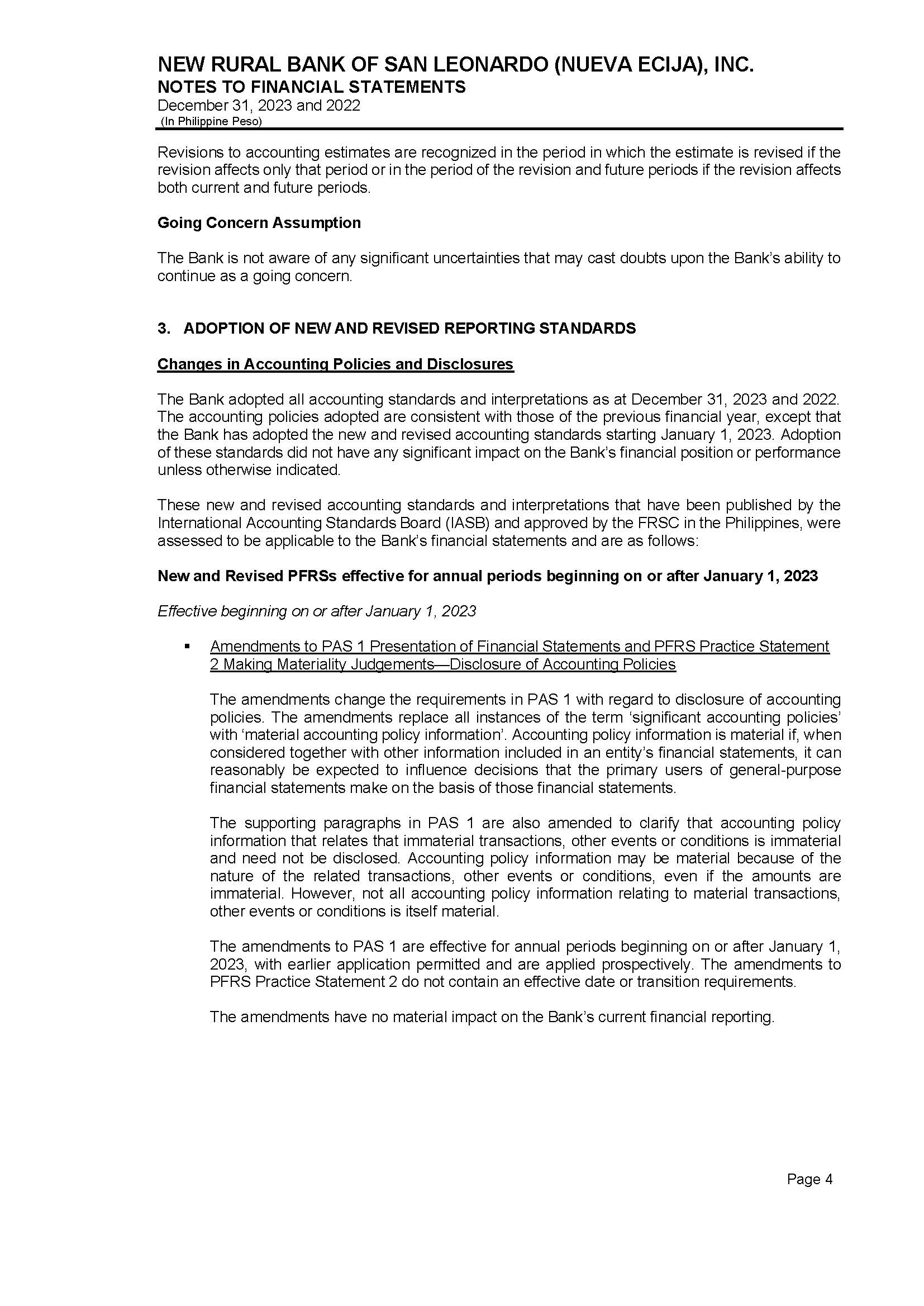 NEW RURAL BANK OF SAN LEONARDO (NUEVA ECIJA), INC.
NOTES TO FINANCIAL STATEMENTS
December 31, 2023 and 2022
(In Philippine Peso)

Revisions to accounting estimates are recognized in the period in which the estimate is revised if the revision affects only that period or in the period of the revision and future periods if the revision affects both current and future periods.

Going Concern Assumption

The Bank is not aware of any significant uncertainties that may cast doubts upon the Bank's ability to continue as a going concern.

3. ADOPTION OF NEW AND REVISED REPORTING STANDARDS

Changes in Accounting Policies and Disclosures

The Bank adopted all accounting standards and interpretations as at December 31, 2023 and 2022. The accounting policies adopted are consistent with those of the previous financial year, except that the Bank has adopted the new and revised accounting standards starting January 1, 2023. Adoption of these standards did not have any significant impact on the Bank's financial position or performance unless otherwise indicated.

These new and revised accounting standards and interpretations that have been published by the International Accounting Standards Board (IASB) and approved by the FRSC in the Philippines, were assessed to be applicable to the Bank's financial statements and are as follows:

New and Revised PFRSs effective for annual periods beginning on or after January 1, 2023

Effective beginning on or after January 1, 2023

▪ Amendments to PAS 1 Presentation of Financial Statements and PFRS Practice Statement 2 Making Materiality Judgements—Disclosure of Accounting Policies

The amendments change the requirements in PAS 1 with regard to disclosure of accounting policies. The amendments replace all instances of the term 'significant accounting policies' with 'material accounting policy information'. Accounting policy information is material if, when considered together with other information included in an entity's financial statements, it can reasonably be expected to influence decisions that the primary users of general-purpose financial statements make on the basis of those financial statements.

The supporting paragraphs in PAS 1 are also amended to clarify that accounting policy information that relates that immaterial transactions, other events or conditions is immaterial and need not be disclosed. Accounting policy information may be material because of the nature of the related transactions, other events or conditions, even if the amounts are immaterial. However, not all accounting policy information relating to material transactions, other events or conditions is itself material.

The amendments to PAS 1 are effective for annual periods beginning on or after January 1, 2023, with earlier application permitted and are applied prospectively. The amendments to PFRS Practice Statement 2 do not contain an effective date or transition requirements.

The amendments have no material impact on the Bank's current financial reporting.

Page 4